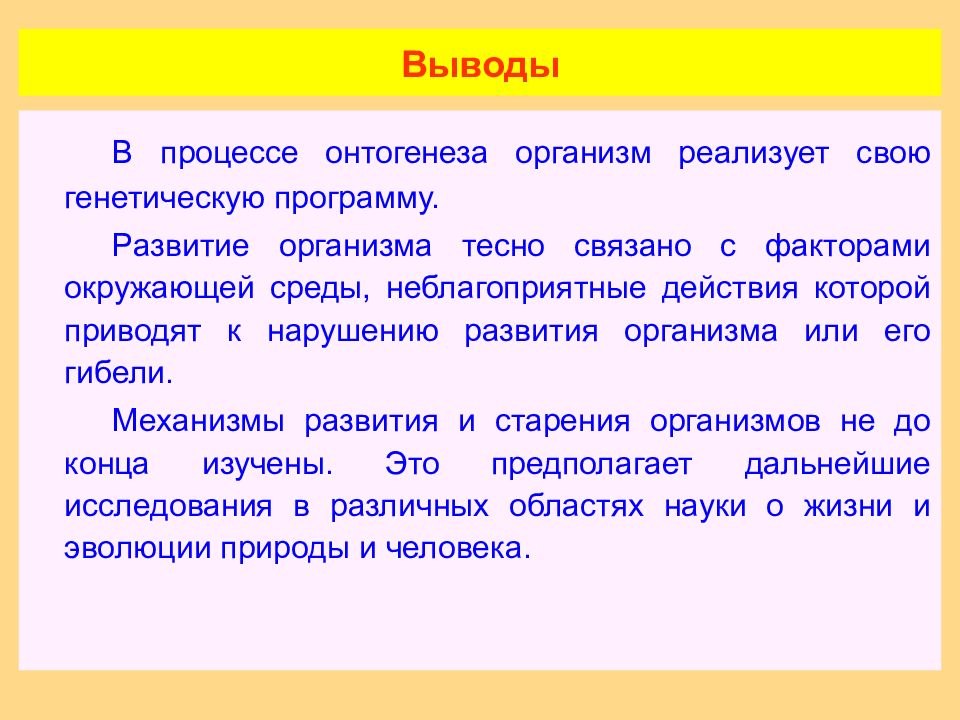 Выводы

В процессе онтогенеза организм реализует свою генетическую программу.

Развитие организма тесно связано с факторами окружающей среды, неблагоприятные действия которой приводят к нарушению развития организма или его гибели.

Механизмы развития и старения организмов не до конца изучены. Это предполагает дальнейшие исследования в различных областях науки о жизни и эволюции природы и человека.